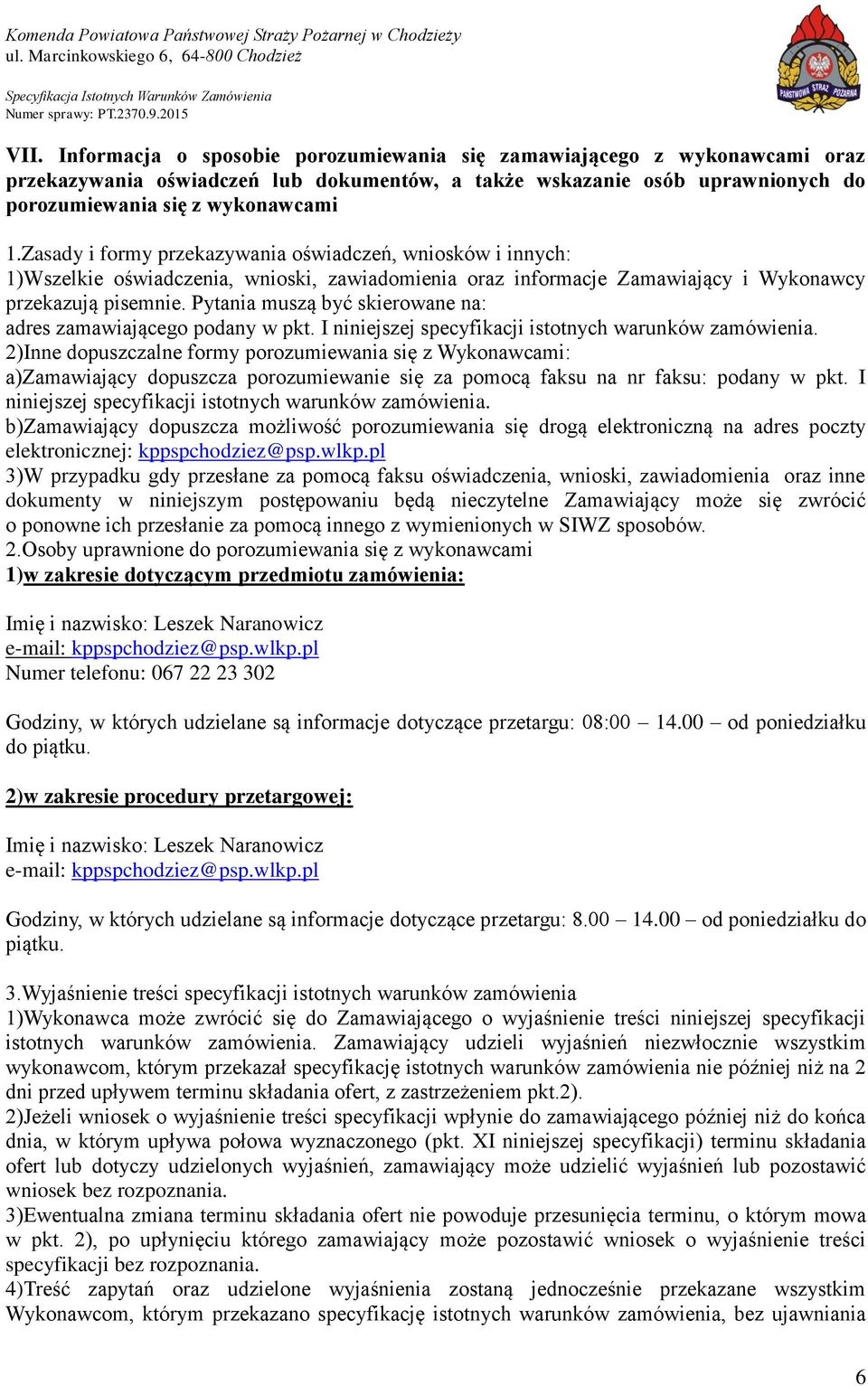 Komenda Powiatowa Państwowej Straży Pożarnej w Chodzieży
ul. Marcinkowskiego 6, 64-800 Chodzież

Specyfikacja Istotnych Warunków Zamówienia
Numer sprawy: PT.2370.9.2015

PAŃSTWOWA STRAŻ POŻARNA

VII. Informacja o sposobie porozumiewania się zamawiającego z wykonawcami oraz przekazywania oświadczeń lub dokumentów, a także wskazanie osób uprawnionych do porozumiewania się z wykonawcami

1.Zasady i formy przekazywania oświadczeń, wniosków i innych:
1)Wszelkie oświadczenia, wnioski, zawiadomienia oraz informacje Zamawiający i Wykonawcy przekazują pisemnie. Pytania muszą być skierowane na:
adres zamawiającego podany w pkt. I niniejszej specyfikacji istotnych warunków zamówienia.
2)Inne dopuszczalne formy porozumiewania się z Wykonawcami:
a)Zamawiający dopuszcza porozumiewanie się za pomocą faksu na nr faksu: podany w pkt. I niniejszej specyfikacji istotnych warunków zamówienia.
b)Zamawiający dopuszcza możliwość porozumiewania się drogą elektroniczną na adres poczty elektronicznej: kppspchodziez@psp.wlkp.pl
3)W przypadku gdy przesłane za pomocą faksu oświadczenia, wnioski, zawiadomienia oraz inne dokumenty w niniejszym postępowaniu będą nieczytelne Zamawiający może się zwrócić o ponowne ich przesłanie za pomocą innego z wymienionych w SIWZ sposobów.
2.Osoby uprawnione do porozumiewania się z wykonawcami
1)w zakresie dotyczącym przedmiotu zamówienia:

Imię i nazwisko: Leszek Naranowicz
e-mail: kppspchodziez@psp.wlkp.pl
Numer telefonu: 067 22 23 302

Godziny, w których udzielane są informacje dotyczące przetargu: 08:00 – 14.00 – od poniedziałku do piątku.

2)w zakresie procedury przetargowej:

Imię i nazwisko: Leszek Naranowicz
e-mail: kppspchodziez@psp.wlkp.pl

Godziny, w których udzielane są informacje dotyczące przetargu: 8.00 – 14.00 – od poniedziałku do piątku.

3.Wyjaśnienie treści specyfikacji istotnych warunków zamówienia
1)Wykonawca może zwrócić się do Zamawiającego o wyjaśnienie treści niniejszej specyfikacji istotnych warunków zamówienia. Zamawiający udzieli wyjaśnień niezwłocznie wszystkim wykonawcom, którym przekazał specyfikację istotnych warunków zamówienia nie później niż na 2 dni przed upływem terminu składania ofert, z zastrzeżeniem pkt.2).
2)Jeżeli wniosek o wyjaśnienie treści specyfikacji wpłynie do zamawiającego później niż do końca dnia, w którym upływa połowa wyznaczonego (pkt. XI niniejszej specyfikacji) terminu składania ofert lub dotyczy udzielonych wyjaśnień, zamawiający może udzielić wyjaśnień lub pozostawić wniosek bez rozpoznania.
3)Ewentualna zmiana terminu składania ofert nie powoduje przesunięcia terminu, o którym mowa w pkt. 2), po upłynięciu którego zamawiający może pozostawić wniosek o wyjaśnienie treści specyfikacji bez rozpoznania.
4)Treść zapytań oraz udzielone wyjaśnienia zostaną jednocześnie przekazane wszystkim Wykonawcom, którym przekazano specyfikację istotnych warunków zamówienia, bez ujawniania

6